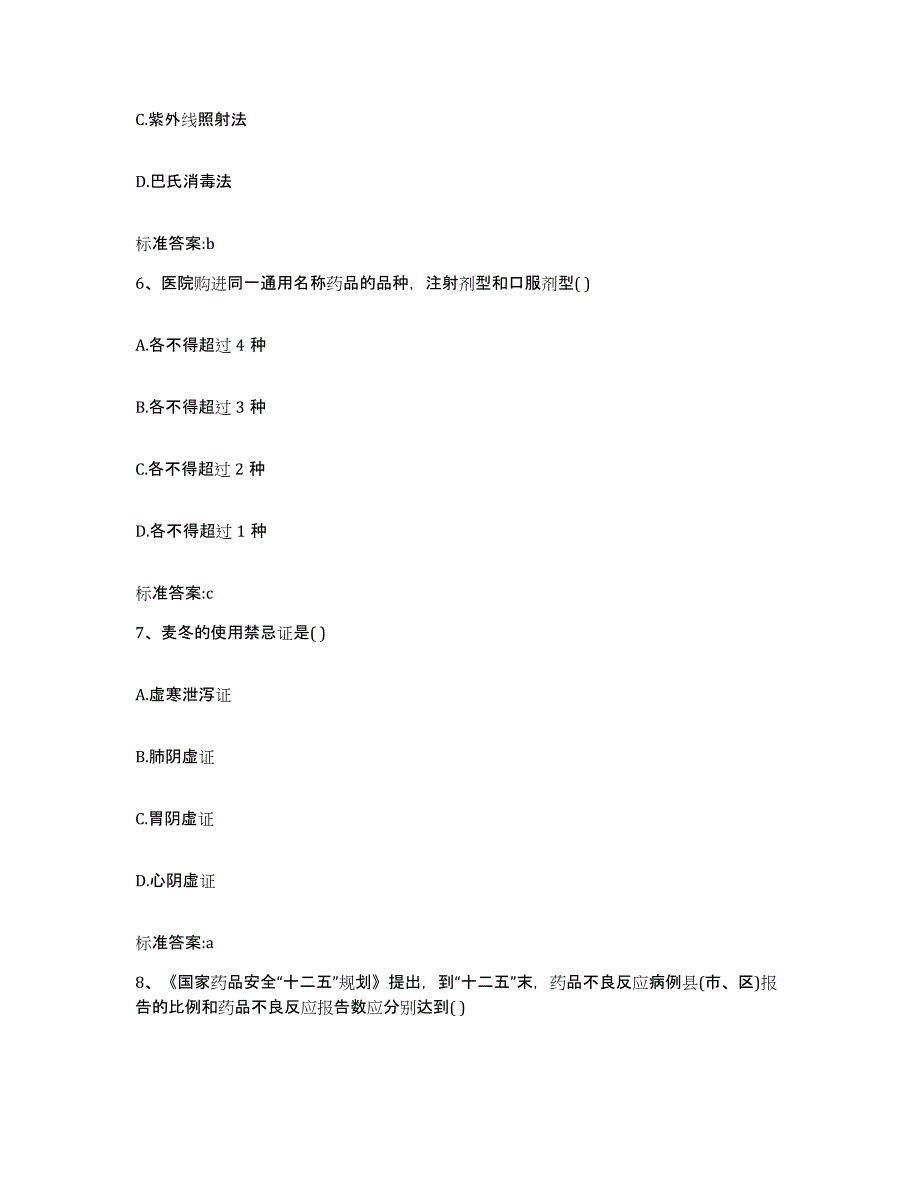 C.紫外线照射法

D.巴氏消毒法

标准答案:b

6、医院购进同一通用名称药品的品种，注射剂型和口服剂型( )

A.各不得超过 4 种

B.各不得超过 3 种

C.各不得超过 2 种

D.各不得超过 1 种

标准答案:c

7、麦冬的使用禁忌证是( )

A.虚寒泄泻证

B.肺阴虚证

C.胃阴虚证

D.心阴虚证

标准答案:a

8、《国家药品安全“十二五”规划》提出，到“十二五”末，药品不良反应病例县(市、区)报告的比例和药品不良反应报告数应分别达到( )